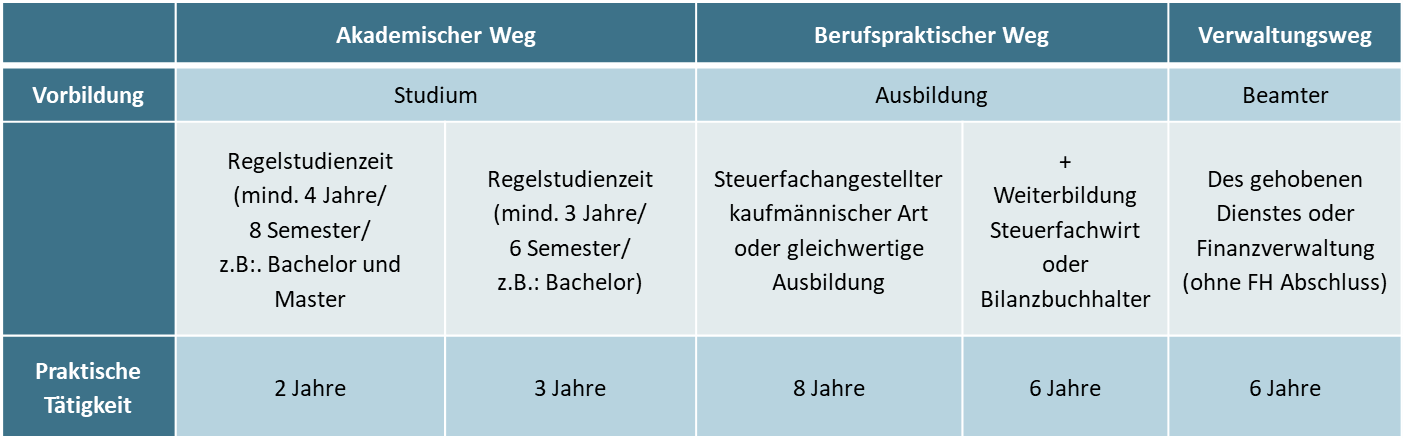 |  | Akademischer Weg |  | Berufspraktischer Weg |  | Verwaltungsweg |
|---|---|---|---|---|---|
| Vorbildung | Studium |  | Ausbildung |  | Beamter |
|  | Regelstudienzeit (mind. 4 Jahre/ 8 Semester/ z.B:. Bachelor und Master | Regelstudienzeit (mind. 3 Jahre/ 6 Semester/ z.B.: Bachelor) | Steuerfachangestellter kaufmännischer Art oder gleichwertige Ausbildung | + Weiterbildung Steuerfachwirt oder Bilanzbuchhalter | Des gehobenen Dienstes oder Finanzverwaltung (ohne FH Abschluss) |
| Praktische Tätigkeit | 2 Jahre | 3 Jahre | 8 Jahre | 6 Jahre | 6 Jahre |